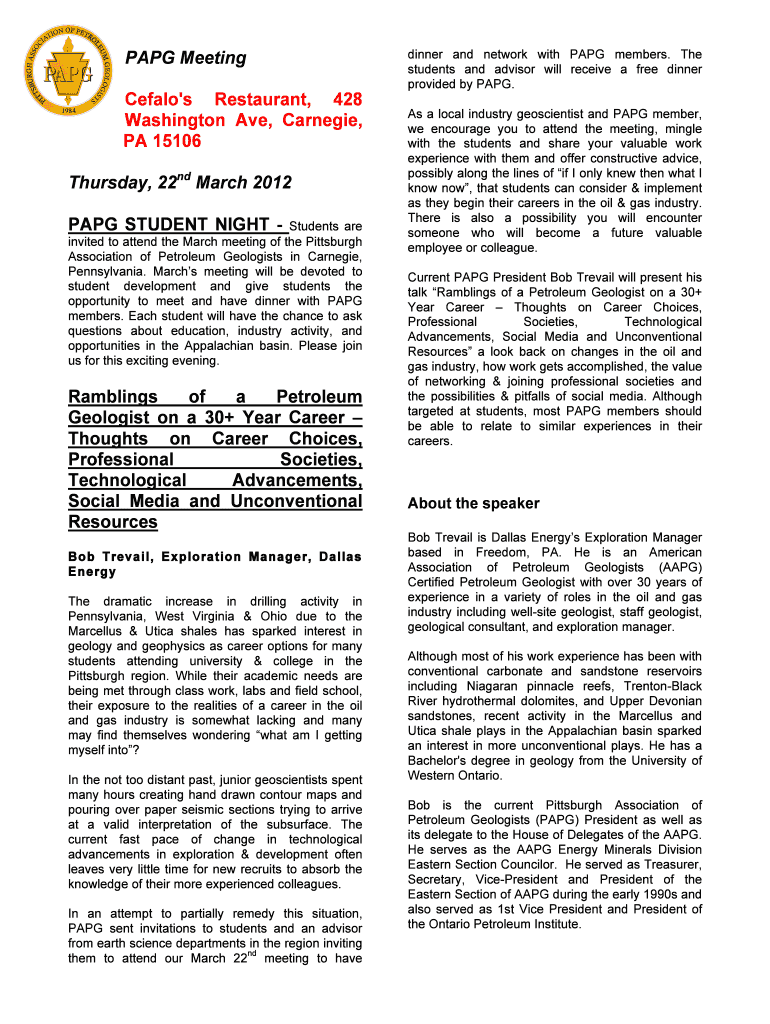 PITTSBURGH ASSOCIATION OF PETROLEUM GEOLOGISTS
PAPG
1984

PAPG Meeting

Cefalo's Restaurant, 428 Washington Ave, Carnegie, PA 15106

Thursday, 22$^{nd}$ March 2012

PAPG STUDENT NIGHT - Students are invited to attend the March meeting of the Pittsburgh Association of Petroleum Geologists in Carnegie, Pennsylvania. March's meeting will be devoted to student development and give students the opportunity to meet and have dinner with PAPG members. Each student will have the chance to ask questions about education, industry activity, and opportunities in the Appalachian basin. Please join us for this exciting evening.

Ramblings of a Petroleum Geologist on a 30+ Year Career – Thoughts on Career Choices, Professional Societies, Technological Advancements, Social Media and Unconventional Resources

Bob Trevail, Exploration Manager, Dallas Energy

The dramatic increase in drilling activity in Pennsylvania, West Virginia & Ohio due to the Marcellus & Utica shales has sparked interest in geology and geophysics as career options for many students attending university & college in the Pittsburgh region. While their academic needs are being met through class work, labs and field school, their exposure to the realities of a career in the oil and gas industry is somewhat lacking and many may find themselves wondering "what am I getting myself into"?

In the not too distant past, junior geoscientists spent many hours creating hand drawn contour maps and pouring over paper seismic sections trying to arrive at a valid interpretation of the subsurface. The current fast pace of change in technological advancements in exploration & development often leaves very little time for new recruits to absorb the knowledge of their more experienced colleagues.

In an attempt to partially remedy this situation, PAPG sent invitations to students and an advisor from earth science departments in the region inviting them to attend our March 22$^{nd}$ meeting to have dinner and network with PAPG members. The students and advisor will receive a free dinner provided by PAPG.

As a local industry geoscientist and PAPG member, we encourage you to attend the meeting, mingle with the students and share your valuable work experience with them and offer constructive advice, possibly along the lines of "if I only knew then what I know now", that students can consider & implement as they begin their careers in the oil & gas industry. There is also a possibility you will encounter someone who will become a future valuable employee or colleague.

Current PAPG President Bob Trevail will present his talk "Ramblings of a Petroleum Geologist on a 30+ Year Career – Thoughts on Career Choices, Professional Societies, Technological Advancements, Social Media and Unconventional Resources" a look back on changes in the oil and gas industry, how work gets accomplished, the value of networking & joining professional societies and the possibilities & pitfalls of social media. Although targeted at students, most PAPG members should be able to relate to similar experiences in their careers.

About the speaker

Bob Trevail is Dallas Energy's Exploration Manager based in Freedom, PA. He is an American Association of Petroleum Geologists (AAPG) Certified Petroleum Geologist with over 30 years of experience in a variety of roles in the oil and gas industry including well-site geologist, staff geologist, geological consultant, and exploration manager.

Although most of his work experience has been with conventional carbonate and sandstone reservoirs including Niagaran pinnacle reefs, Trenton-Black River hydrothermal dolomites, and Upper Devonian sandstones, recent activity in the Marcellus and Utica shale plays in the Appalachian basin sparked an interest in more unconventional plays. He has a Bachelor's degree in geology from the University of Western Ontario.

Bob is the current Pittsburgh Association of Petroleum Geologists (PAPG) President as well as its delegate to the House of Delegates of the AAPG. He serves as the AAPG Energy Minerals Division Eastern Section Councilor. He served as Treasurer, Secretary, Vice-President and President of the Eastern Section of AAPG during the early 1990s and also served as 1st Vice President and President of the Ontario Petroleum Institute.